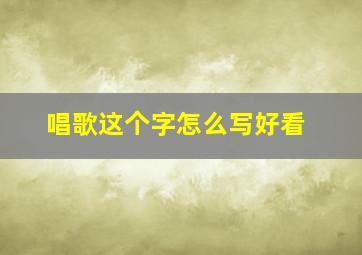 唱歌这个字怎么写好看